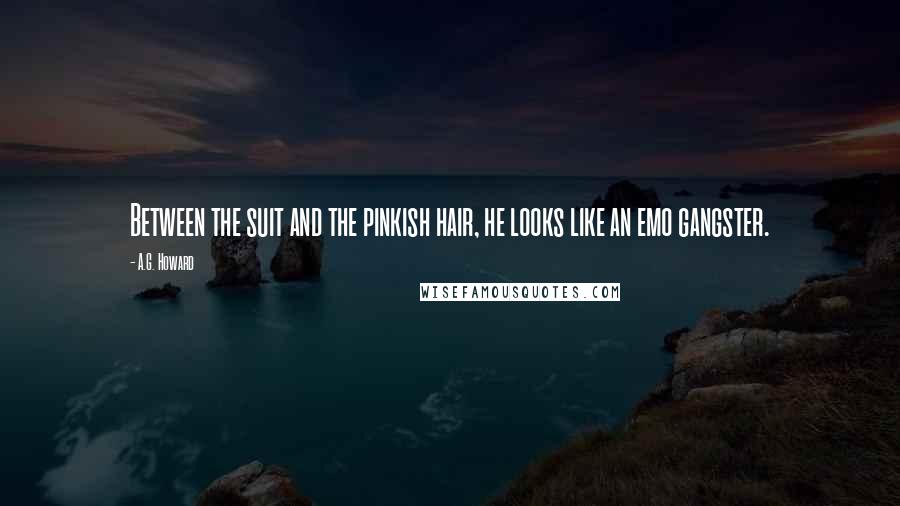 Between the suit and the pinkish hair, he looks like an emo gangster.

- A.G. Howard

WISEFAMOUSQUOTES.COM